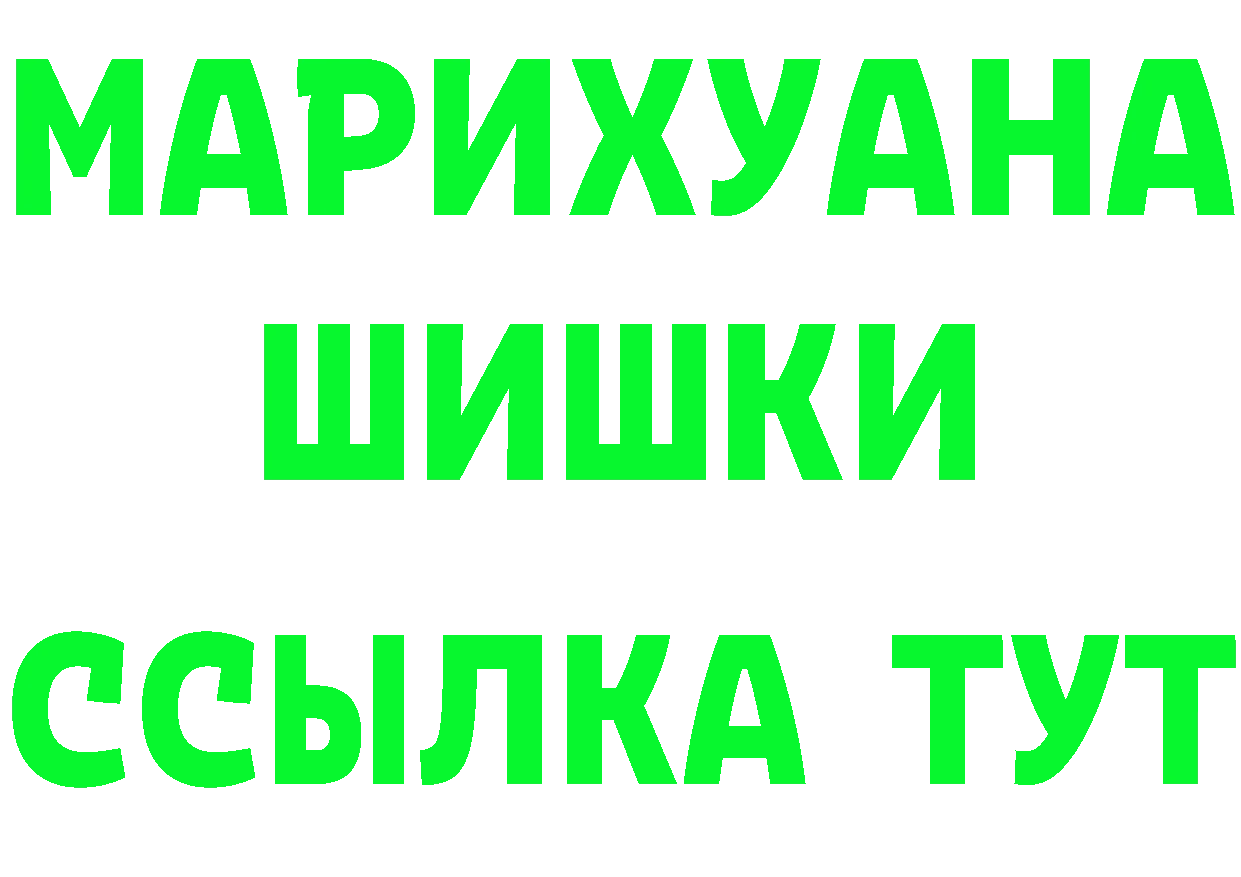 МАРИХУАНА ШИШКИ

ССЫЛКА ТУТ